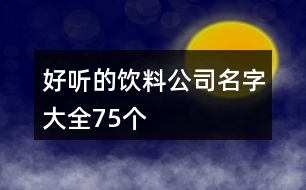 好听的饮料公司名字大全75个